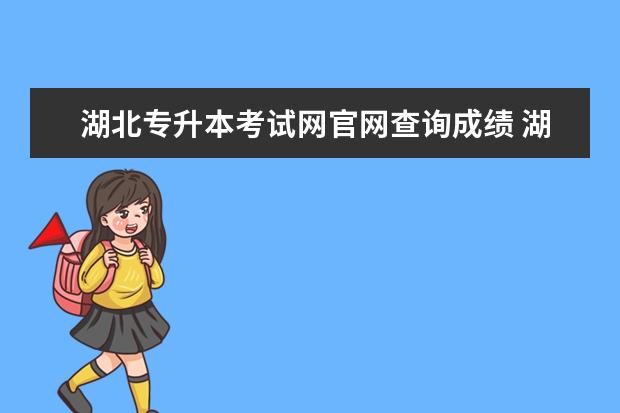 湖北专升本考试网官网查询成绩 湖